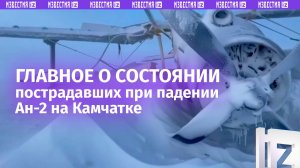 ИЗВЕСТИЯ IZ ИЗВЕСТИЯ IZ ИЗВЕСТИЯ IZ ИЗВЕСТИЯ IZ ИЗВЕСТИЯ IZ ИЗВЕСТИЯ IZ ИЗВЕСТИЯ IZ

ГЛАВНОЕ О СОСТОЯНИИ пострадавших при падении Ан-2 на Камчатке

IZ